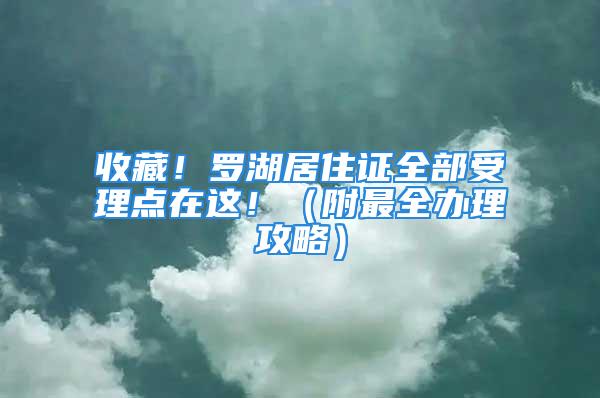 收藏！罗湖居住证全部受理点在这！（附最全办理攻略）